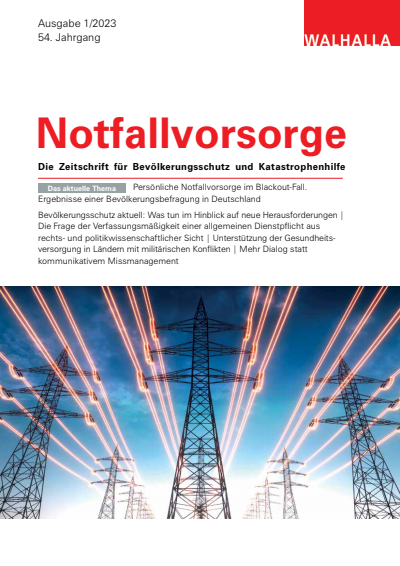 Ausgabe 1/2023
54. Jahrgang

WALHALLA

Notfallvorsorge

Die Zeitschrift für Bevölkerungsschutz und Katastrophenhilfe

Das aktuelle Thema Persönliche Notfallvorsorge im Blackout-Fall. Ergebnisse einer Bevölkerungsbefragung in Deutschland

Bevölkerungsschutz aktuell: Was tun im Hinblick auf neue Herausforderungen | Die Frage der Verfassungsmäßigkeit einer allgemeinen Dienstpflicht aus rechts- und politikwissenschaftlicher Sicht | Unterstützung der Gesundheitsversorgung in Ländern mit militärischen Konflikten | Mehr Dialog statt kommunikativem Missmanagement